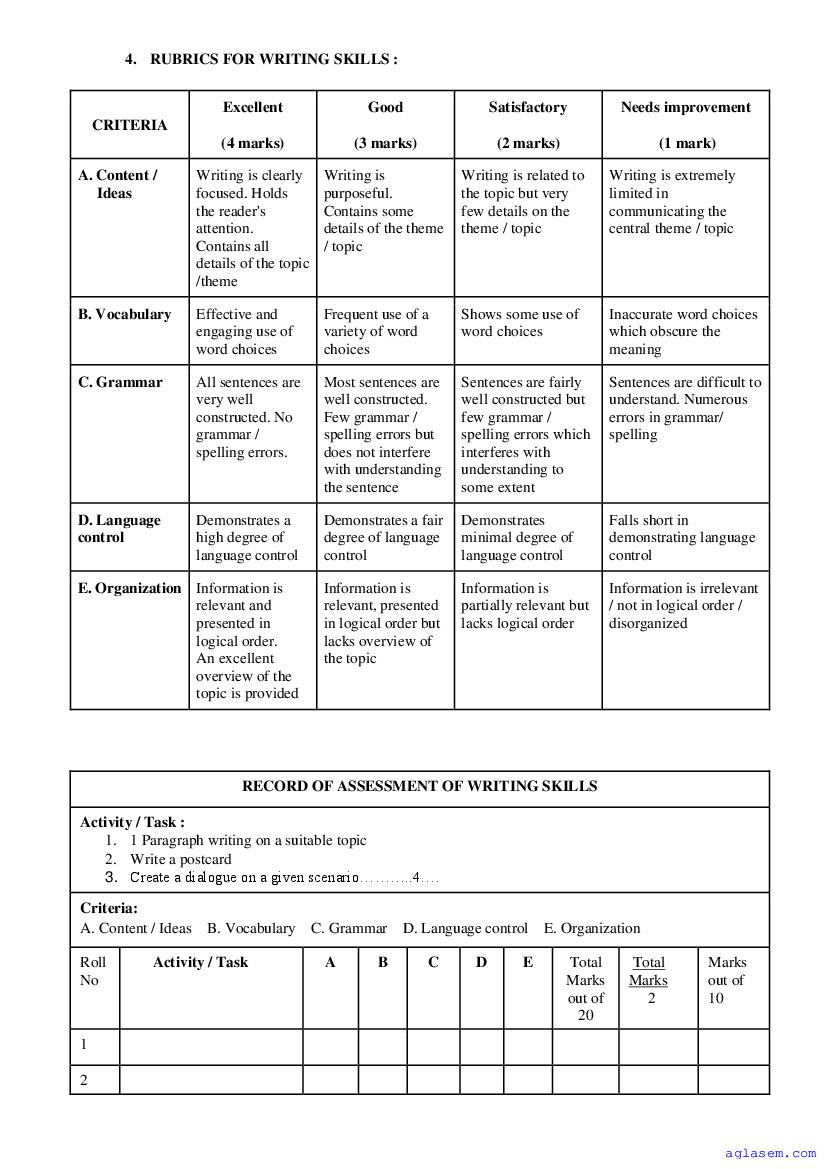 4. RUBRICS FOR WRITING SKILLS :

| CRITERIA | Excellent (4 marks) | Good (3 marks) | Satisfactory (2 marks) | Needs improvement (1 mark) |
|---|---|---|---|---|
| A. Content / Ideas | Writing is clearly focused. Holds the reader's attention. Contains all details of the topic /theme | Writing is purposeful. Contains some details of the theme / topic | Writing is related to the topic but very few details on the theme / topic | Writing is extremely limited in communicating the central theme / topic |
| B. Vocabulary | Effective and engaging use of word choices | Frequent use of a variety of word choices | Shows some use of word choices | Inaccurate word choices which obscure the meaning |
| C. Grammar | All sentences are very well constructed. No grammar / spelling errors. | Most sentences are well constructed. Few grammar / spelling errors but does not interfere with understanding the sentence | Sentences are fairly well constructed but few grammar / spelling errors which interferes with understanding to some extent | Sentences are difficult to understand. Numerous errors in grammar/ spelling |
| D. Language control | Demonstrates a high degree of language control | Demonstrates a fair degree of language control | Demonstrates minimal degree of language control | Falls short in demonstrating language control |
| E. Organization | Information is relevant and presented in logical order. An excellent overview of the topic is provided | Information is relevant, presented in logical order but lacks overview of the topic | Information is partially relevant but lacks logical order | Information is irrelevant / not in logical order / disorganized |

RECORD OF ASSESSMENT OF WRITING SKILLS

Activity / Task :
1. 1 Paragraph writing on a suitable topic
2. Write a postcard
3. Create a dialogue on a given scenario...........4....

Criteria:
A. Content / Ideas B. Vocabulary C. Grammar D. Language control E. Organization

| Roll No | Activity / Task | A | B | C | D | E | Total Marks out of 20 | Total Marks 2 | Marks out of 10 |
|---|---|---|---|---|---|---|---|---|---|
| 1 | | | | | | | | | |
| 2 | | | | | | | | | |

aglasem.com